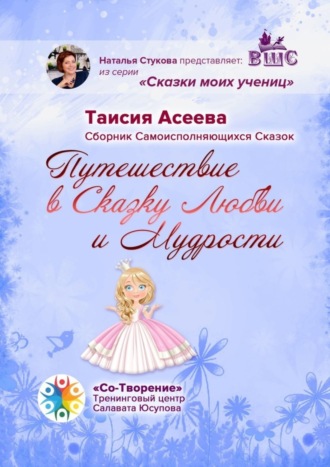 Наталья Стукова представляет:
из серии
«Сказки моих учениц»

ВШС

Таисия Асеева
Сборник Самоисполняющихся Сказок

Путешествие в Сказку Любви и Мудрости

«Со-Творение»
Тренинговый центр
Салавата Юсупова